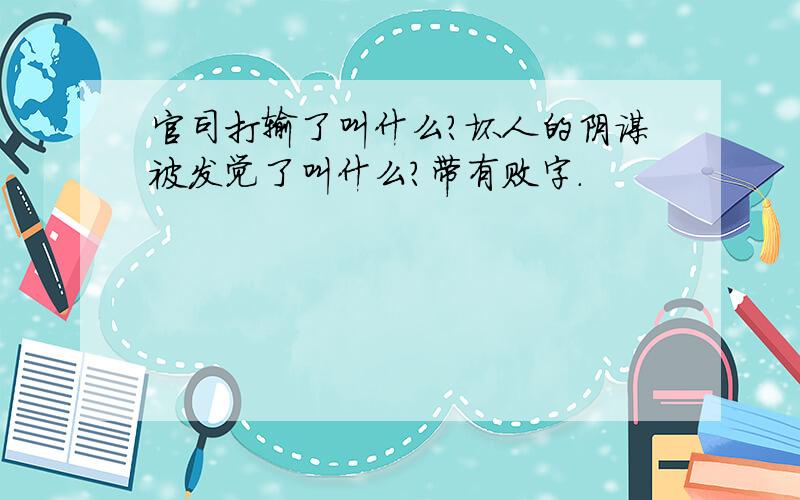 官司打输了叫什么?坏人的阴谋被发觉了叫什么?带有败字.